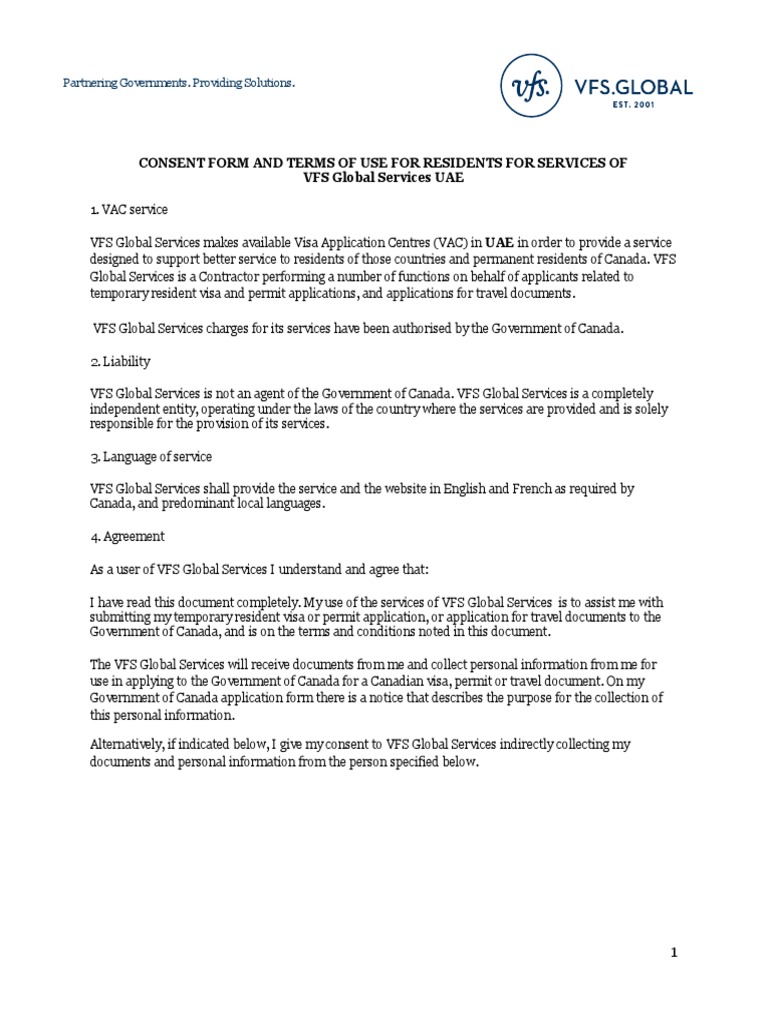 Partnering Governments. Providing Solutions.

vfs. VFS.GLOBAL
EST. 2001

CONSENT FORM AND TERMS OF USE FOR RESIDENTS FOR SERVICES OF
VFS Global Services UAE

1. VAC service

VFS Global Services makes available Visa Application Centres (VAC) in UAE in order to provide a service designed to support better service to residents of those countries and permanent residents of Canada. VFS Global Services is a Contractor performing a number of functions on behalf of applicants related to temporary resident visa and permit applications, and applications for travel documents.

VFS Global Services charges for its services have been authorised by the Government of Canada.

2. Liability

VFS Global Services is not an agent of the Government of Canada. VFS Global Services is a completely independent entity, operating under the laws of the country where the services are provided and is solely responsible for the provision of its services.

3. Language of service

VFS Global Services shall provide the service and the website in English and French as required by Canada, and predominant local languages.

4. Agreement

As a user of VFS Global Services I understand and agree that:

I have read this document completely. My use of the services of VFS Global Services is to assist me with submitting my temporary resident visa or permit application, or application for travel documents to the Government of Canada, and is on the terms and conditions noted in this document.

The VFS Global Services will receive documents from me and collect personal information from me for use in applying to the Government of Canada for a Canadian visa, permit or travel document. On my Government of Canada application form there is a notice that describes the purpose for the collection of this personal information.

Alternatively, if indicated below, I give my consent to VFS Global Services indirectly collecting my documents and personal information from the person specified below.

1